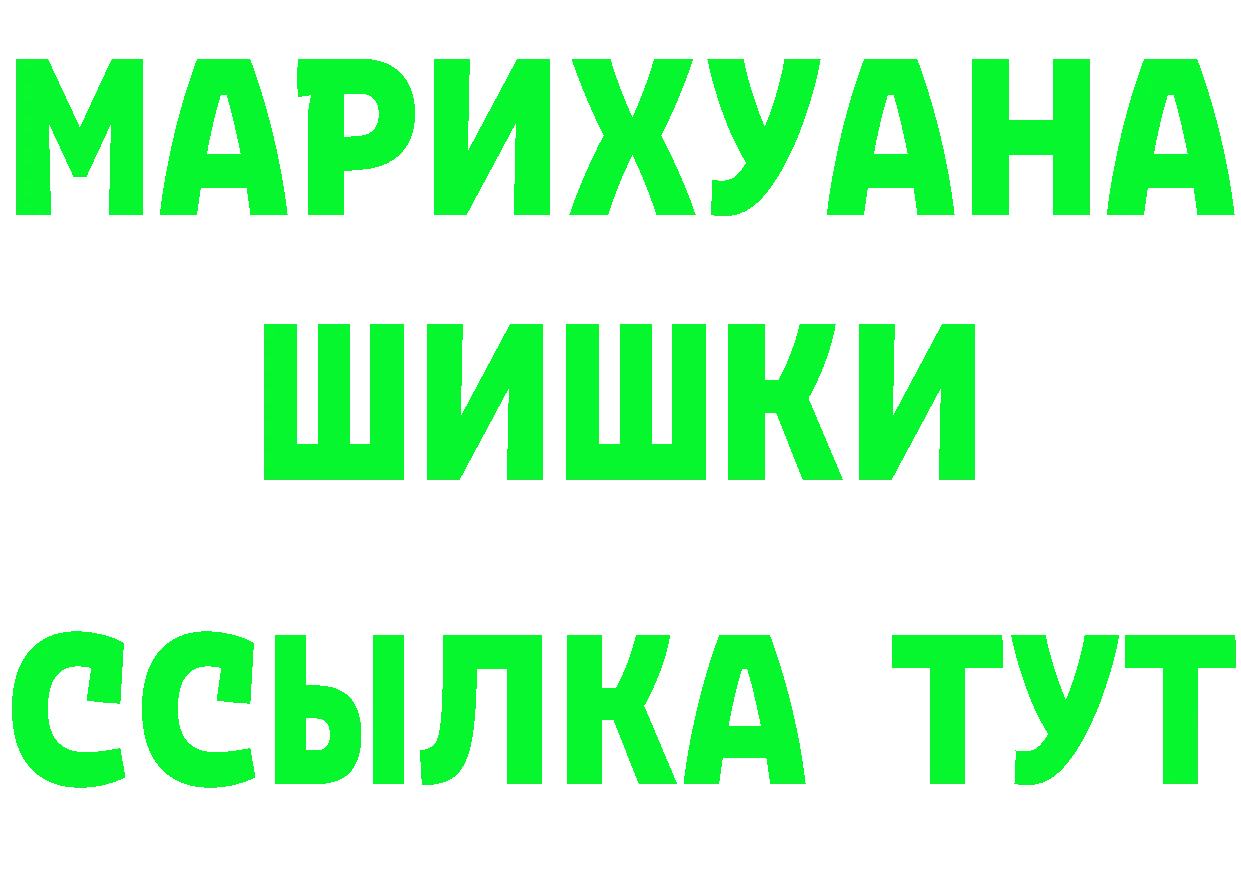 МАРИХУАНА
ШИШКИ
ССЫЛКА ТУТ